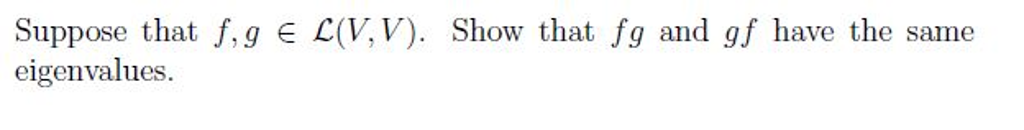 Suppose that $f, g \in \mathcal{L}(V, V)$. Show that $fg$ and $gf$ have the same eigenvalues.